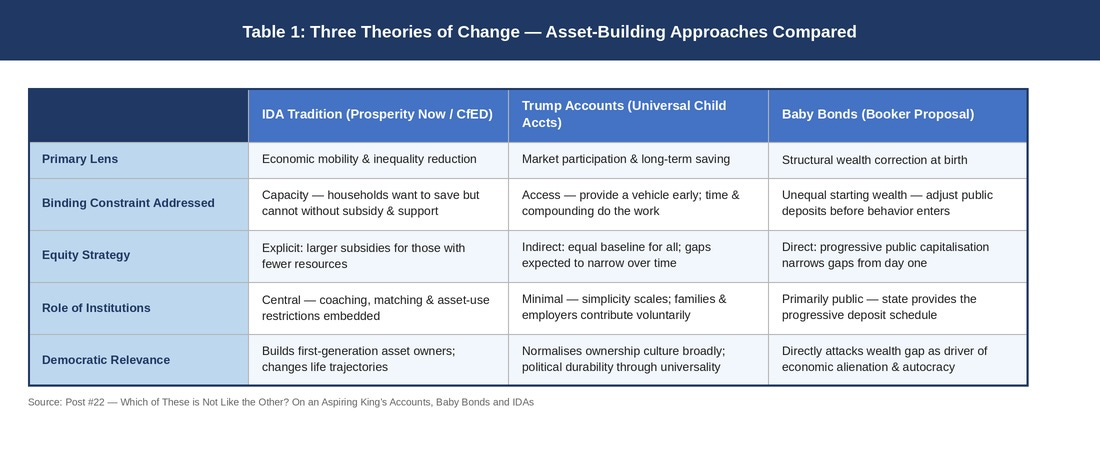 Table 1: Three Theories of Change — Asset-Building Approaches Compared

| | IDA Tradition (Prosperity Now / CfED) | Trump Accounts (Universal Child Accts) | Baby Bonds (Booker Proposal) |
|---|---|---|---|
| Primary Lens | Economic mobility & inequality reduction | Market participation & long-term saving | Structural wealth correction at birth |
| Binding Constraint Addressed | Capacity — households want to save but cannot without subsidy & support | Access — provide a vehicle early; time & compounding do the work | Unequal starting wealth — adjust public deposits before behavior enters |
| Equity Strategy | Explicit: larger subsidies for those with fewer resources | Indirect: equal baseline for all; gaps expected to narrow over time | Direct: progressive public capitalisation narrows gaps from day one |
| Role of Institutions | Central — coaching, matching & asset-use restrictions embedded | Minimal — simplicity scales; families & employers contribute voluntarily | Primarily public — state provides the progressive deposit schedule |
| Democratic Relevance | Builds first-generation asset owners; changes life trajectories | Normalises ownership culture broadly; political durability through universality | Directly attacks wealth gap as driver of economic alienation & autocracy |

Source: Post #22 — Which of These is Not Like the Other? On an Aspiring King's Accounts, Baby Bonds and IDAs